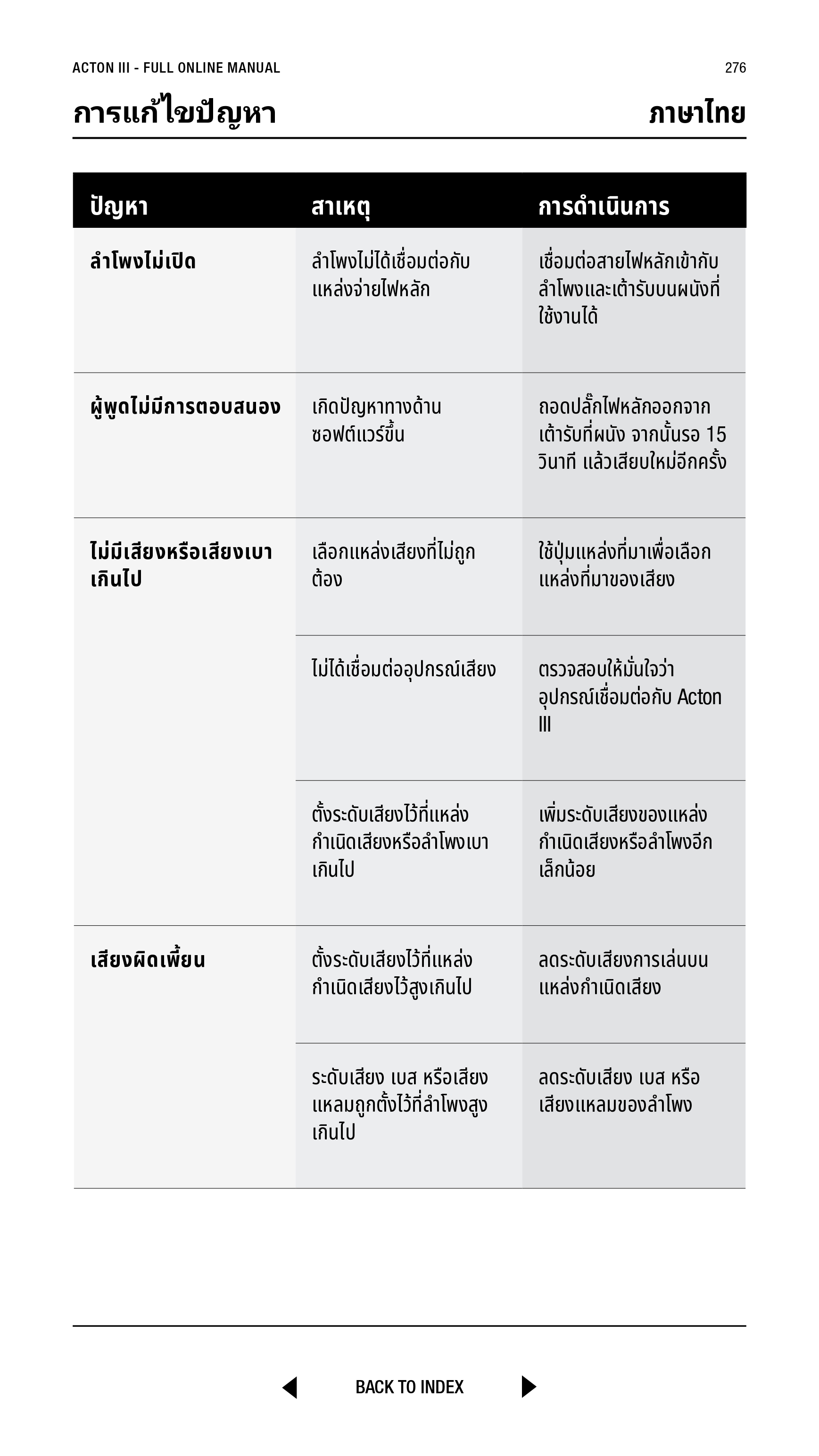 ACTON III - FULL ONLINE MANUAL

276

การแก้ไขปัญหา

ภาษาไทย

| ปัญหา | สาเหตุ | การดำเนินการ |
|---|---|---|
| ลำโพงไม่เปิด | ลำโพงไม่ได้เชื่อมต่อกับแหล่งจ่ายไฟหลัก | เชื่อมต่อสายไฟหลักเข้ากับลำโพงและเต้ารับบนผนังที่ใช้งานได้ |
| ผู้พูดไม่มีการตอบสนอง | เกิดปัญหาทางด้านซอฟต์แวร์ขึ้น | ถอดปลั๊กไฟหลักออกจากเต้ารับที่ผนัง จากนั้นรอ 15 วินาที แล้วเสียบใหม่อีกครั้ง |
| ไม่มีเสียงหรือเสียงเบาเกินไป | เลือกแหล่งเสียงที่ไม่ถูกต้อง | ใช้ปุ่มแหล่งที่มาเพื่อเลือกแหล่งที่มาของเสียง |
| | ไม่ได้เชื่อมต่ออุปกรณ์เสียง | ตรวจสอบให้มั่นใจว่าอุปกรณ์เชื่อมต่อกับ Acton III |
| | ตั้งระดับเสียงไว้ที่แหล่งกำเนิดเสียงหรือลำโพงเบาเกินไป | เพิ่มระดับเสียงของแหล่งกำเนิดเสียงหรือลำโพงอีกเล็กน้อย |
| เสียงผิดเพี้ยน | ตั้งระดับเสียงไว้ที่แหล่งกำเนิดเสียงไว้สูงเกินไป | ลดระดับเสียงการเล่นบนแหล่งกำเนิดเสียง |
| | ระดับเสียง เบส หรือเสียงแหลมถูกตั้งไว้ที่ลำโพงสูงเกินไป | ลดระดับเสียง เบส หรือเสียงแหลมของลำโพง |

BACK TO INDEX